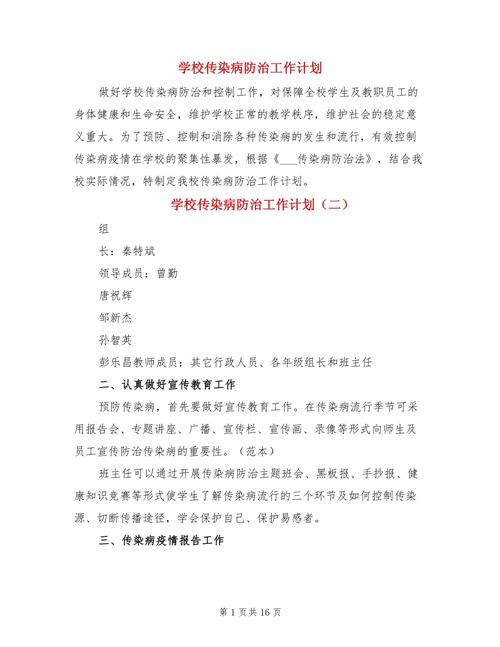 学校传染病防治工作计划

做好学校传染病防治和控制工作，对保障全校学生及教职员工的身体健康和生命安全，维护学校正常的教学秩序，维护社会的稳定意义重大。为了预防、控制和消除各种传染病的发生和流行，有效控制传染病疫情在学校的聚集性暴发，根据《___传染病防治法》，结合我校实际情况，特制定我校传染病防治工作计划。

学校传染病防治工作计划（二）

组

长：秦特斌

领导成员：曾勤

唐祝辉

邹新杰

孙智英

彭乐昌教师成员：其它行政人员、各年级组长和班主任

二、认真做好宣传教育工作

预防传染病，首先要做好宣传教育工作。在传染病流行季节可采用报告会、专题讲座、广播、宣传栏、宣传画、录像等形式向师生及员工宣传防治传染病的重要性。（范本）

班主任可以通过开展传染病防治主题班会、黑板报、手抄报、健康知识竞赛等形式使学生了解传染病流行的三个环节及如何控制传染源、切断传播途径，学会保护自己、保护易感者。

三、传染病疫情报告工作

第 1 页 共 16 页